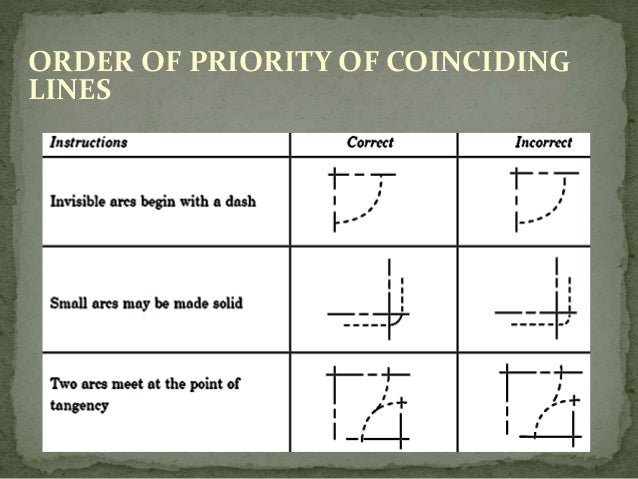 ORDER OF PRIORITY OF COINCIDING LINES

| Instructions | Correct | Incorrect |
|---|---|---|
| Invisible arcs begin with a dash | | |
| Small arcs may be made solid | | |
| Two arcs meet at the point of tangency | | |